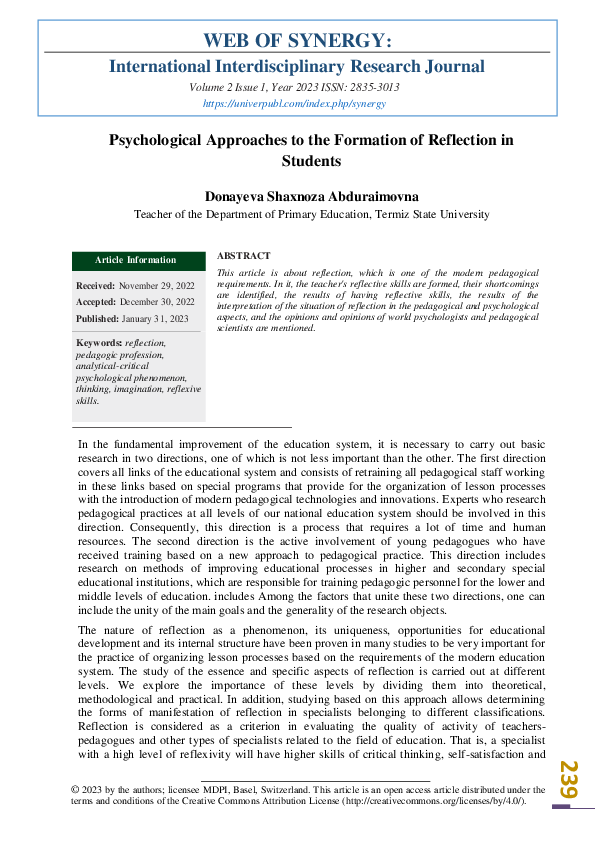 WEB OF SYNERGY:
International Interdisciplinary Research Journal
Volume 2 Issue 1, Year 2023 ISSN: 2835-3013
https://univerpubl.com/index.php/synergy

Psychological Approaches to the Formation of Reflection in Students

Donayeva Shaxnoza Abduraimovna
Teacher of the Department of Primary Education, Termiz State University

Article Information

Received: November 29, 2022
Accepted: December 30, 2022
Published: January 31, 2023

Keywords: reflection, pedagogic profession, analytical-critical psychological phenomenon, thinking, imagination, reflexive skills.

ABSTRACT
This article is about reflection, which is one of the modern pedagogical requirements. In it, the teacher's reflective skills are formed, their shortcomings are identified, the results of having reflective skills, the results of the interpretation of the situation of reflection in the pedagogical and psychological aspects, and the opinions and opinions of world psychologists and pedagogical scientists are mentioned.

In the fundamental improvement of the education system, it is necessary to carry out basic research in two directions, one of which is not less important than the other. The first direction covers all links of the educational system and consists of retraining all pedagogical staff working in these links based on special programs that provide for the organization of lesson processes with the introduction of modern pedagogical technologies and innovations. Experts who research pedagogical practices at all levels of our national education system should be involved in this direction. Consequently, this direction is a process that requires a lot of time and human resources. The second direction is the active involvement of young pedagogues who have received training based on a new approach to pedagogical practice. This direction includes research on methods of improving educational processes in higher and secondary special educational institutions, which are responsible for training pedagogic personnel for the lower and middle levels of education. includes Among the factors that unite these two directions, one can include the unity of the main goals and the generality of the research objects.

The nature of reflection as a phenomenon, its uniqueness, opportunities for educational development and its internal structure have been proven in many studies to be very important for the practice of organizing lesson processes based on the requirements of the modern education system. The study of the essence and specific aspects of reflection is carried out at different levels. We explore the importance of these levels by dividing them into theoretical, methodological and practical. In addition, studying based on this approach allows determining the forms of manifestation of reflection in specialists belonging to different classifications. Reflection is considered as a criterion in evaluating the quality of activity of teachers-pedagogues and other types of specialists related to the field of education. That is, a specialist with a high level of reflexivity will have higher skills of critical thinking, self-satisfaction and

© 2023 by the authors; licensee MDPI, Basel, Switzerland. This article is an open access article distributed under the terms and conditions of the Creative Commons Attribution License (http://creativecommons.org/licenses/by/4.0/).

239